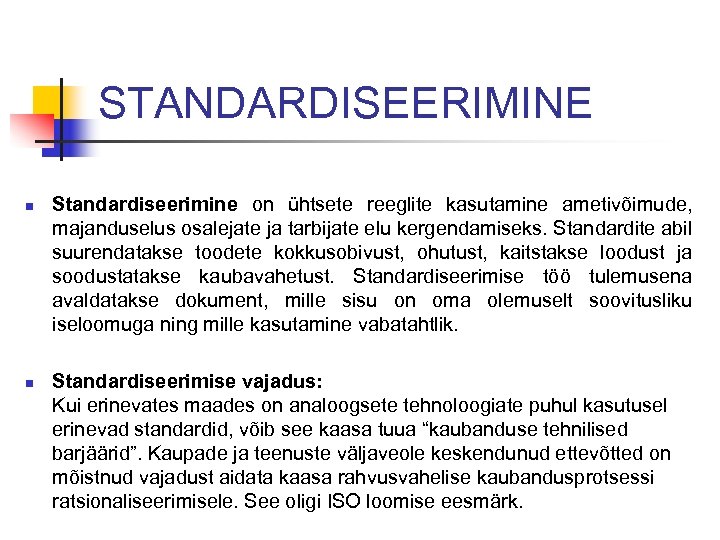 STANDARDISEERIMINE

Standardiseerimine on ühtsete reeglite kasutamine ametivõimude, majanduselus osalejate ja tarbijate elu kergendamiseks. Standardite abil suurendatakse toodete kokkusobivust, ohutust, kaitstakse loodust ja soodustatakse kaubavahetust. Standardiseerimise töö tulemusena avaldatakse dokument, mille sisu on oma olemuselt soovitusliku iseloomuga ning mille kasutamine vabatahtlik.

Standardiseerimise vajadus:
Kui erinevates maades on analoogsete tehnoloogiate puhul kasutusel erinevad standardid, võib see kaasa tuua “kaubanduse tehnilised barjäärid”. Kaupade ja teenuste väljaveole keskendunud ettevõtted on mõistnud vajadust aidata kaasa rahvusvahelise kaubandusprotsessi ratsionaliseerimisele. See oligi ISO loomise eesmärk.